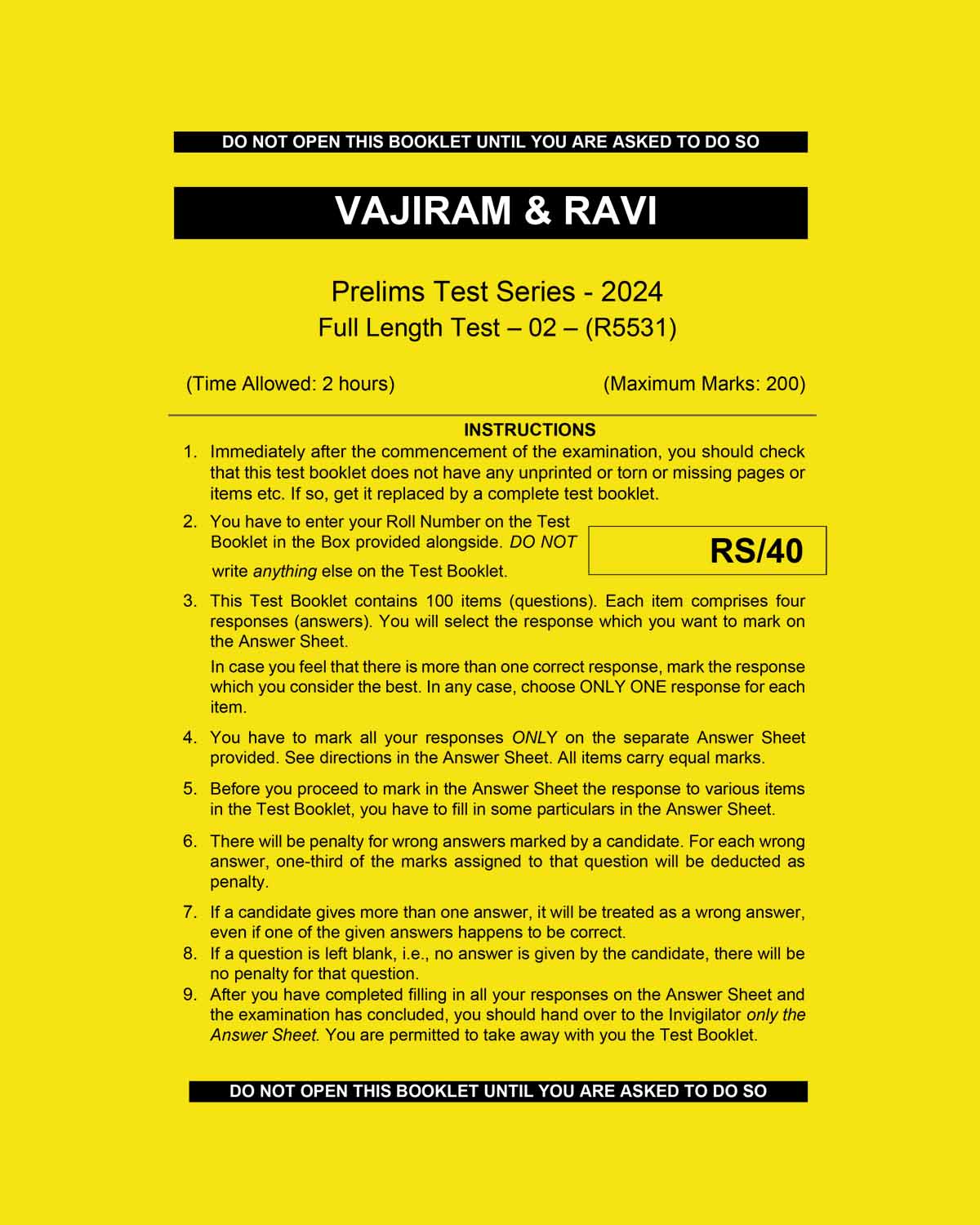 DO NOT OPEN THIS BOOKLET UNTIL YOU ARE ASKED TO DO SO

VAJIRAM & RAVI

Prelims Test Series - 2024
Full Length Test – 02 – (R5531)

(Time Allowed: 2 hours)

(Maximum Marks: 200)

INSTRUCTIONS

1. Immediately after the commencement of the examination, you should check that this test booklet does not have any unprinted or torn or missing pages or items etc. If so, get it replaced by a complete test booklet.

2. You have to enter your Roll Number on the Test Booklet in the Box provided alongside. DO NOT write anything else on the Test Booklet.

RS/40

3. This Test Booklet contains 100 items (questions). Each item comprises four responses (answers). You will select the response which you want to mark on the Answer Sheet.

In case you feel that there is more than one correct response, mark the response which you consider the best. In any case, choose ONLY ONE response for each item.

4. You have to mark all your responses ONLY on the separate Answer Sheet provided. See directions in the Answer Sheet. All items carry equal marks.

5. Before you proceed to mark in the Answer Sheet the response to various items in the Test Booklet, you have to fill in some particulars in the Answer Sheet.

6. There will be penalty for wrong answers marked by a candidate. For each wrong answer, one-third of the marks assigned to that question will be deducted as penalty.

7. If a candidate gives more than one answer, it will be treated as a wrong answer, even if one of the given answers happens to be correct.

8. If a question is left blank, i.e., no answer is given by the candidate, there will be no penalty for that question.

9. After you have completed filling in all your responses on the Answer Sheet and the examination has concluded, you should hand over to the Invigilator only the Answer Sheet. You are permitted to take away with you the Test Booklet.

DO NOT OPEN THIS BOOKLET UNTIL YOU ARE ASKED TO DO SO